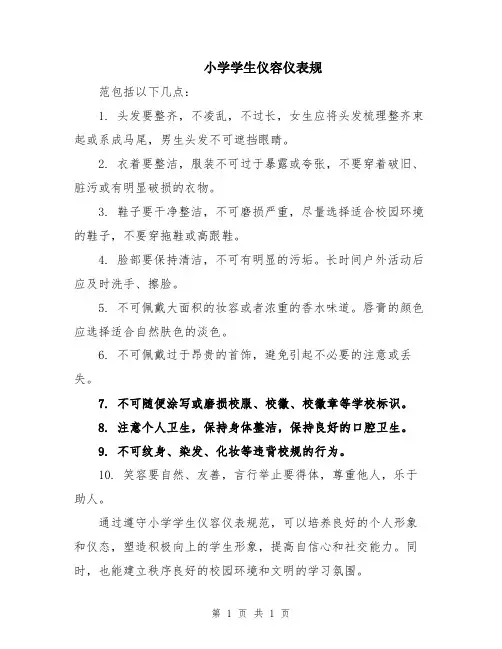 小学学生仪容仪表规

范包括以下几点：

1. 头发要整齐，不凌乱，不过长，女生应将头发梳理整齐束起或系成马尾，男生头发不可遮挡眼睛。

2. 衣着要整洁，服装不可过于暴露或夸张，不要穿着破旧、脏污或有明显破损的衣物。

3. 鞋子要干净整洁，不可磨损严重，尽量选择适合校园环境的鞋子，不要穿拖鞋或高跟鞋。

4. 脸部要保持清洁，不可有明显的污垢。长时间户外活动后应及时洗手、擦脸。

5. 不可佩戴大面积的妆容或者浓重的香水味道。唇膏的颜色应选择适合自然肤色的淡色。

6. 不可佩戴过于昂贵的首饰，避免引起不必要的注意或丢失。

7. 不可随便涂写或磨损校服、校徽、校徽章等学校标识。

8. 注意个人卫生，保持身体整洁，保持良好的口腔卫生。

9. 不可纹身、染发、化妆等违背校规的行为。

10. 笑容要自然、友善，言行举止要得体，尊重他人，乐于助人。

通过遵守小学学生仪容仪表规范，可以培养良好的个人形象和仪态，塑造积极向上的学生形象，提高自信心和社交能力。同时，也能建立秩序良好的校园环境和文明的学习氛围。

第 1 页 共 1 页